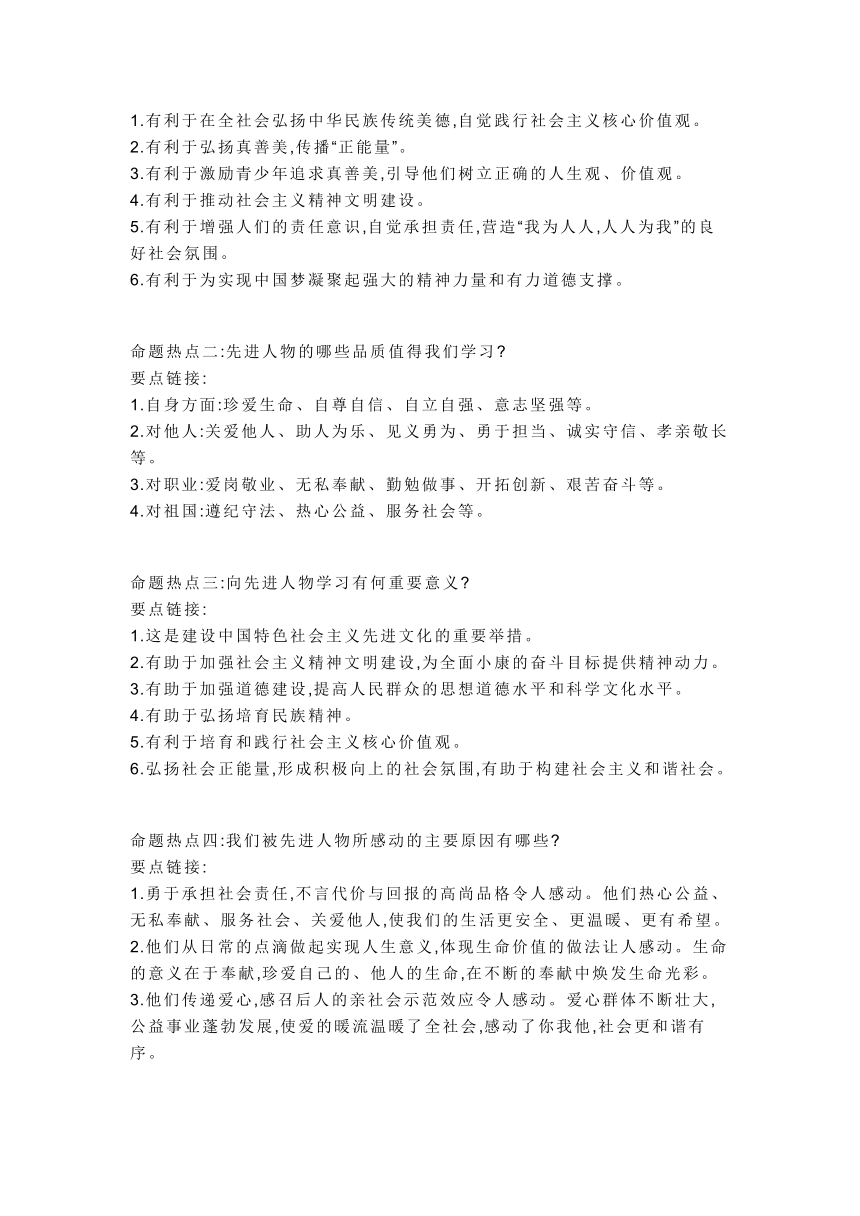 1.有利于在全社会弘扬中华民族传统美德,自觉践行社会主义核心价值观。
2.有利于弘扬真善美,传播“正能量”。
3.有利于激励青少年追求真善美,引导他们树立正确的人生观、价值观。
4.有利于推动社会主义精神文明建设。
5.有利于增强人们的责任意识,自觉承担责任,营造“我为人人,人人为我”的良好社会氛围。
6.有利于为实现中国梦凝聚起强大的精神力量和有力道德支撑。

命题热点二:先进人物的哪些品质值得我们学习?
要点链接:
1.自身方面:珍爱生命、自尊自信、自立自强、意志坚强等。
2.对他人:关爱他人、助人为乐、见义勇为、勇于担当、诚实守信、孝亲敬长等。
3.对职业:爱岗敬业、无私奉献、勤勉做事、开拓创新、艰苦奋斗等。
4.对祖国:遵纪守法、热心公益、服务社会等。

命题热点三:向先进人物学习有何重要意义?
要点链接:
1.这是建设中国特色社会主义先进文化的重要举措。
2.有助于加强社会主义精神文明建设,为全面小康的奋斗目标提供精神动力。
3.有助于加强道德建设,提高人民群众的思想道德水平和科学文化水平。
4.有助于弘扬培育民族精神。
5.有利于培育和践行社会主义核心价值观。
6.弘扬社会正能量,形成积极向上的社会氛围,有助于构建社会主义和谐社会。

命题热点四:我们被先进人物所感动的主要原因有哪些?
要点链接:
1.勇于承担社会责任,不言代价与回报的高尚品格令人感动。他们热心公益、无私奉献、服务社会、关爱他人,使我们的生活更安全、更温暖、更有希望。
2.他们从日常的点滴做起实现人生意义,体现生命价值的做法让人感动。生命的意义在于奉献,珍爱自己的、他人的生命,在不断的奉献中焕发生命光彩。
3.他们传递爱心,感召后人的亲社会示范效应令人感动。爱心群体不断壮大,公益事业蓬勃发展,使爱的暖流温暖了全社会,感动了你我他,社会更和谐有序。